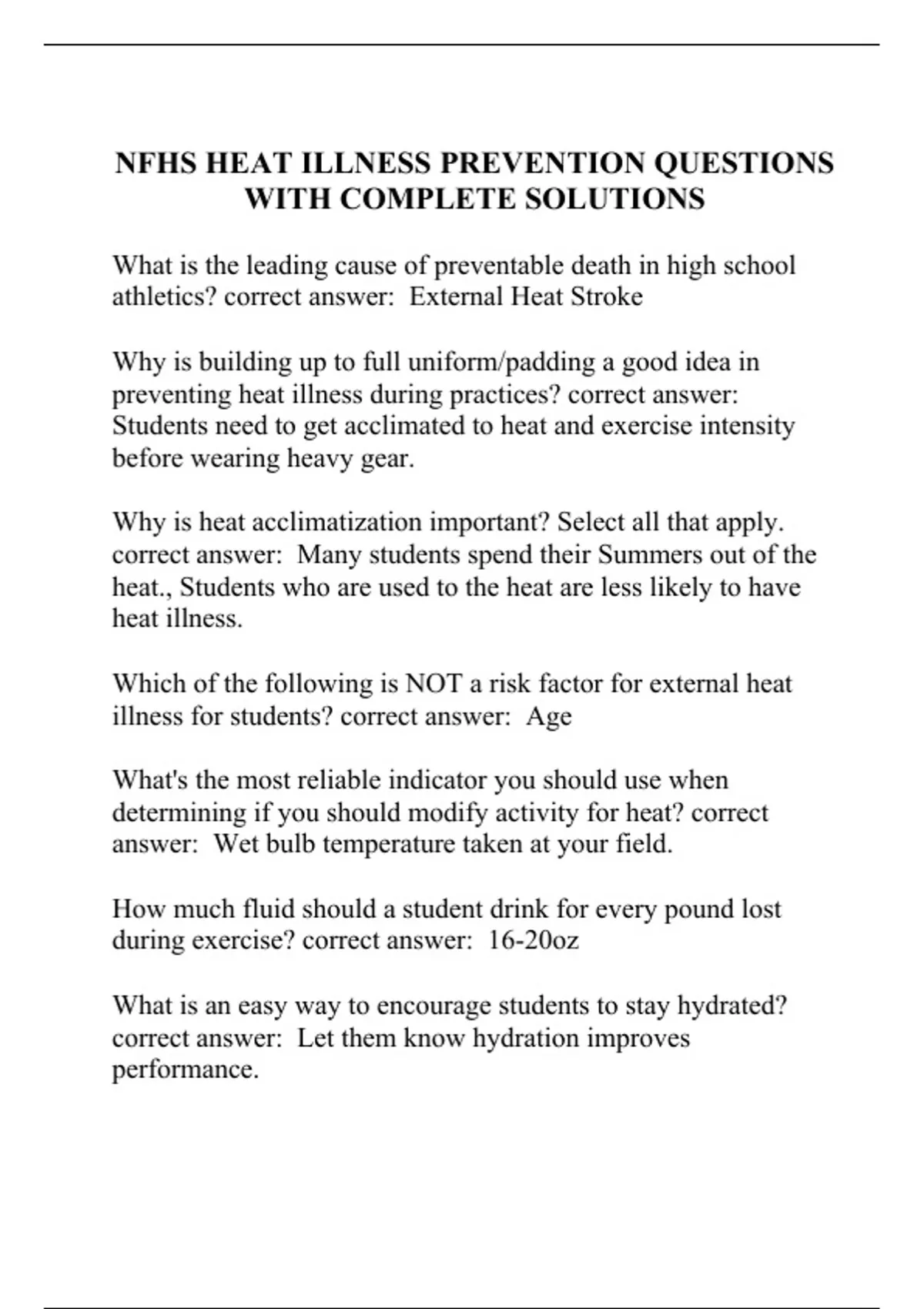 NFHS HEAT ILLNESS PREVENTION QUESTIONS WITH COMPLETE SOLUTIONS

What is the leading cause of preventable death in high school athletics? correct answer: External Heat Stroke

Why is building up to full uniform/padding a good idea in preventing heat illness during practices? correct answer: Students need to get acclimated to heat and exercise intensity before wearing heavy gear.

Why is heat acclimatization important? Select all that apply. correct answer: Many students spend their Summers out of the heat., Students who are used to the heat are less likely to have heat illness.

Which of the following is NOT a risk factor for external heat illness for students? correct answer: Age

What's the most reliable indicator you should use when determining if you should modify activity for heat? correct answer: Wet bulb temperature taken at your field.

How much fluid should a student drink for every pound lost during exercise? correct answer: 16-20oz

What is an easy way to encourage students to stay hydrated? correct answer: Let them know hydration improves performance.